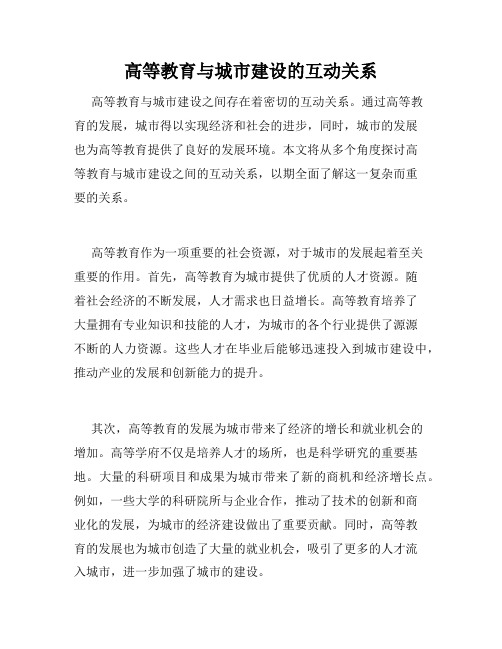 高等教育与城市建设的互动关系

高等教育与城市建设之间存在着密切的互动关系。通过高等教育的发展，城市得以实现经济和社会的进步，同时，城市的发展也为高等教育提供了良好的发展环境。本文将从多个角度探讨高等教育与城市建设之间的互动关系，以期全面了解这一复杂而重要的关系。

高等教育作为一项重要的社会资源，对于城市的发展起着至关重要的作用。首先，高等教育为城市提供了优质的人才资源。随着社会经济的不断发展，人才需求也日益增长。高等教育培养了大量拥有专业知识和技能的人才，为城市的各个行业提供了源源不断的人力资源。这些人才在毕业后能够迅速投入到城市建设中，推动产业的发展和创新能力的提升。

其次，高等教育的发展为城市带来了经济的增长和就业机会的增加。高等学府不仅是培养人才的场所，也是科学研究的重要基地。大量的科研项目和成果为城市带来了新的商机和经济增长点。例如，一些大学的科研院所与企业合作，推动了技术的创新和商业化的发展，为城市的经济建设做出了重要贡献。同时，高等教育的发展也为城市创造了大量的就业机会，吸引了更多的人才流入城市，进一步加强了城市的建设。